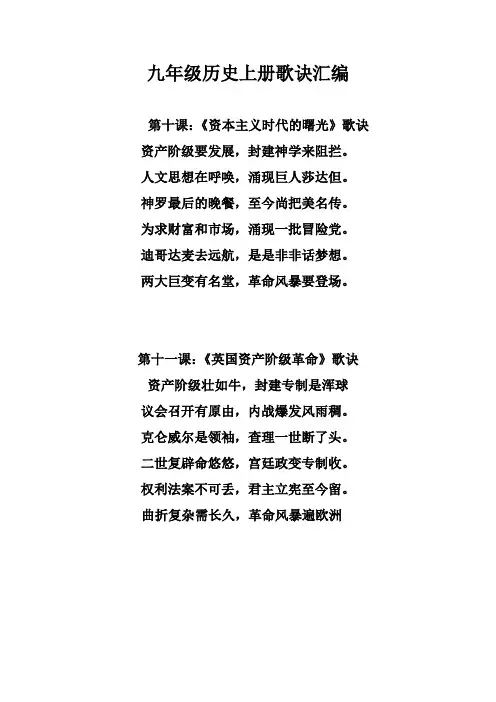 九年级历史上册歌诀汇编

第十课：《资本主义时代的曙光》歌诀

资产阶级要发展，封建神学来阻拦。
人文思想在呼唤，涌现巨人莎达但。
神罗最后的晚餐，至今尚把美名传。
为求财富和市场，涌现一批冒险党。
迪哥达麦去远航，是是非非话梦想。
两大巨变有名堂，革命风暴要登场。

第十一课：《英国资产阶级革命》歌诀

资产阶级壮如牛，封建专制是浑球
议会召开有原由，内战爆发风雨稠。
克仑威尔是领袖，查理一世断了头。
二世复辟命悠悠，宫廷政变专制收。
权利法案不可丢，君主立宪至今留。
曲折复杂需长久，革命风暴遍欧洲